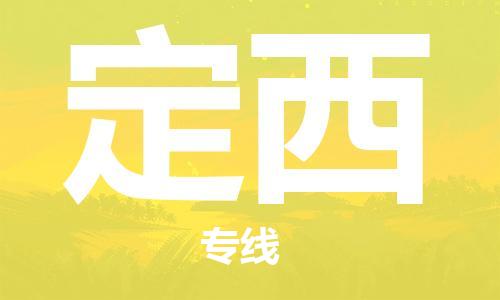 定西

专线